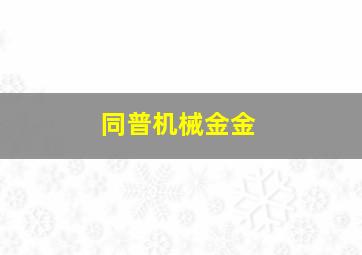 同普机械金金